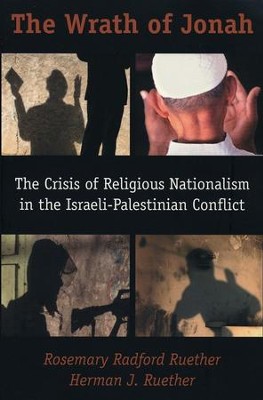 The Wrath of Jonah

The Crisis of Religious Nationalism in the Israeli-Palestinian Conflict

Rosemary Radford Ruether
Herman J. Ruether